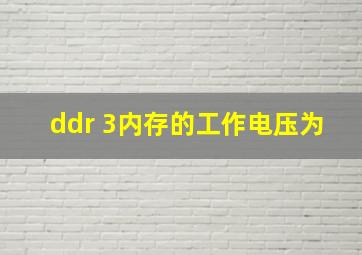 ddr 3内存的工作电压为